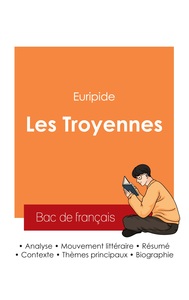 Euripide

Les Troyennes

Bac de français

• Analyse • Mouvement littéraire • Résumé
• Contexte • Thèmes principaux • Biographie